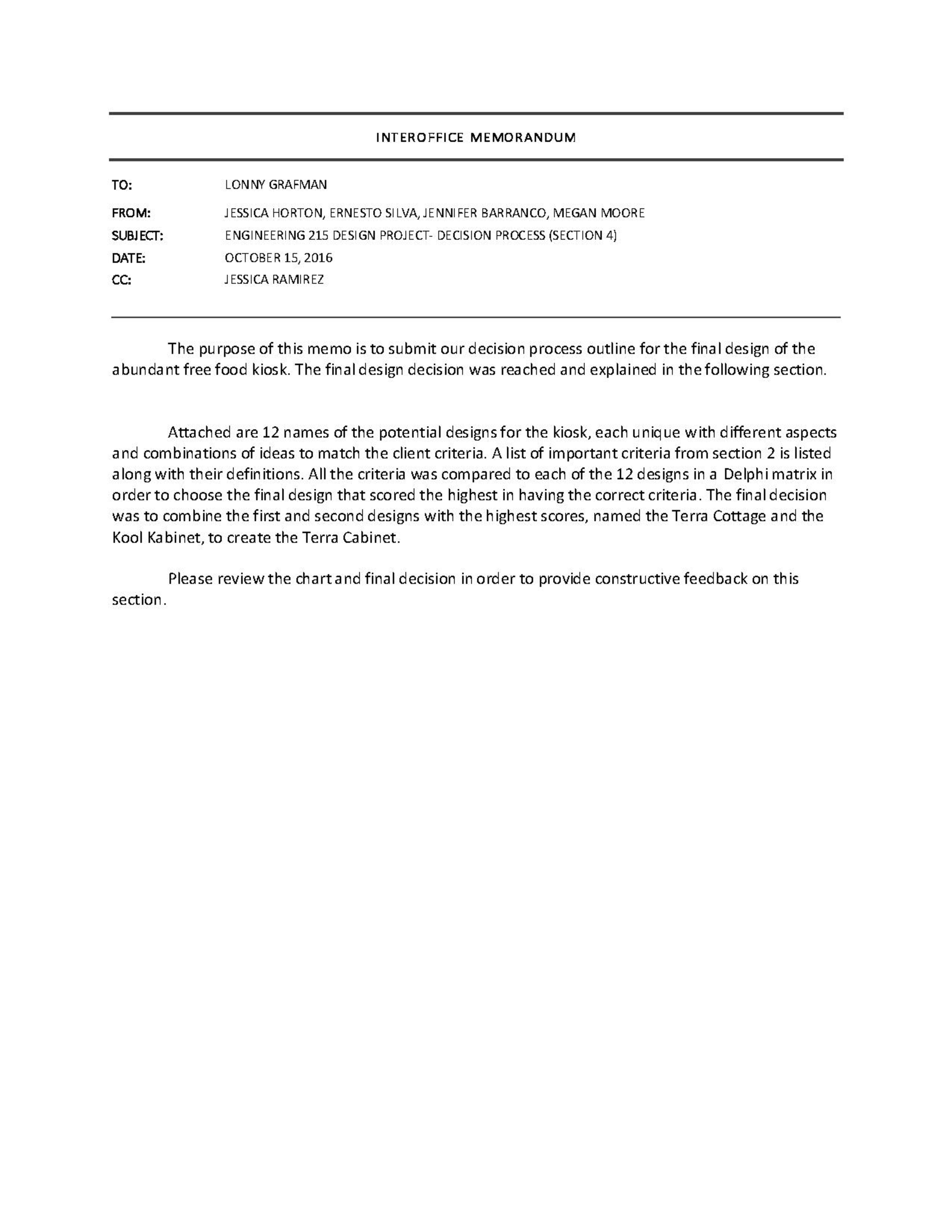 INTEROFFICE MEMORANDUM

TO: LONNY GRAFMAN

FROM: JESSICA HORTON, ERNESTO SILVA, JENNIFER BARRANCO, MEGAN MOORE

SUBJECT: ENGINEERING 215 DESIGN PROJECT- DECISION PROCESS (SECTION 4)

DATE: OCTOBER 15, 2016

CC: JESSICA RAMIREZ

The purpose of this memo is to submit our decision process outline for the final design of the abundant free food kiosk. The final design decision was reached and explained in the following section.

Attached are 12 names of the potential designs for the kiosk, each unique with different aspects and combinations of ideas to match the client criteria. A list of important criteria from section 2 is listed along with their definitions. All the criteria was compared to each of the 12 designs in a Delphi matrix in order to choose the final design that scored the highest in having the correct criteria. The final decision was to combine the first and second designs with the highest scores, named the Terra Cottage and the Kool Kabinet, to create the Terra Cabinet.

Please review the chart and final decision in order to provide constructive feedback on this section.